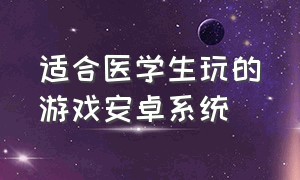 适合医学生玩的游戏安卓系统